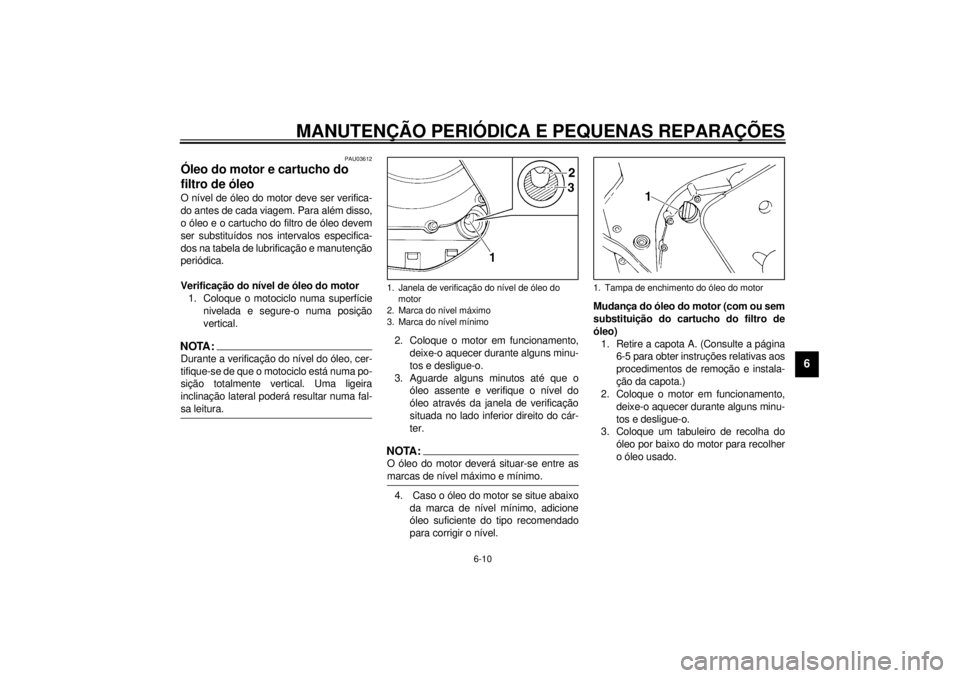 MANUTENÇÃO PERIÓDICA E PEQUENAS REPARAÇÕES

PAU03612

Óleo do motor e cartucho do filtro de óleo

O nível de óleo do motor deve ser verificado antes de cada viagem. Para além disso, o óleo e o cartucho do filtro de óleo devem ser substituídos nos intervalos especificados na tabela de lubrificação e manutenção periódica.

Verificação do nível de óleo do motor

1. Coloque o motociclo numa superfície nivelada e segure-o numa posição vertical.

NOTA:

Durante a verificação do nível do óleo, certifique-se de que o motociclo está numa posição totalmente vertical. Uma ligeira inclinação lateral poderá resultar numa falsa leitura.

2
3
1

1. Janela de verificação do nível de óleo do motor
2. Marca do nível máximo
3. Marca do nível mínimo

2. Coloque o motor em funcionamento, deixe-o aquecer durante alguns minutos e desligue-o.
3. Aguarde alguns minutos até que o óleo assente e verifique o nível do óleo através da janela de verificação situada no lado inferior direito do cárter.

NOTA:

O óleo do motor deverá situar-se entre as marcas de nível máximo e mínimo.

4. Caso o óleo do motor se situe abaixo da marca de nível mínimo, adicione óleo suficiente do tipo recomendado para corrigir o nível.

1

1. Tampa de enchimento do óleo do motor

Mudança do óleo do motor (com ou sem substituição do cartucho do filtro de óleo)

1. Retire a capota A. (Consulte a página 6-5 para obter instruções relativas aos procedimentos de remoção e instalação da capota.)
2. Coloque o motor em funcionamento, deixe-o aquecer durante alguns minutos e desligue-o.
3. Coloque um tabuleiro de recolha do óleo por baixo do motor para recolher o óleo usado.

6

6-10

carmanualsonline.info